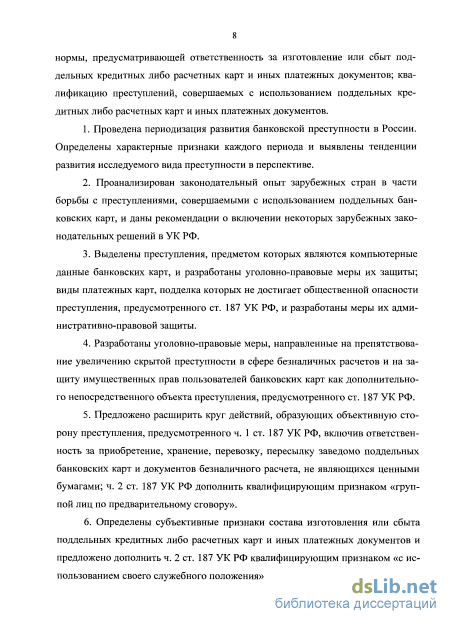 8

нормы, предусматривающей ответственность за изготовление или сбыт поддельных кредитных либо расчетных карт и иных платежных документов; квалификацию преступлений, совершаемых с использованием поддельных кредитных либо расчетных карт и иных платежных документов.

1. Проведена периодизация развития банковской преступности в России. Определены характерные признаки каждого периода и выявлены тенденции развития исследуемого вида преступности в перспективе.

2. Проанализирован законодательный опыт зарубежных стран в части борьбы с преступлениями, совершаемыми с использованием поддельных банковских карт, и даны рекомендации о включении некоторых зарубежных законодательных решений в УК РФ.

3. Выделены преступления, предметом которых являются компьютерные данные банковских карт, и разработаны уголовно-правовые меры их защиты; виды платежных карт, подделка которых не достигает общественной опасности преступления, предусмотренного ст. 187 УК РФ, и разработаны меры их административно-правовой защиты.

4. Разработаны уголовно-правовые меры, направленные на препятствование увеличению скрытой преступности в сфере безналичных расчетов и на защиту имущественных прав пользователей банковских карт как дополнительного непосредственного объекта преступления, предусмотренного ст. 187 УК РФ.

5. Предложено расширить круг действий, образующих объективную сторону преступления, предусмотренного ч. 1 ст. 187 УК РФ, включив ответственность за приобретение, хранение, перевозку, пересылку заведомо поддельных банковских карт и документов безналичного расчета, не являющихся ценными бумагами; ч. 2 ст. 187 УК РФ дополнить квалифицирующим признаком «группой лиц по предварительному сговору».

6. Определены субъективные признаки состава изготовления или сбыта поддельных кредитных либо расчетных карт и иных платежных документов и предложено дополнить ч. 2 ст. 187 УК РФ квалифицирующим признаком «с использованием своего служебного положения»

dsLib.net
библиотека диссертаций